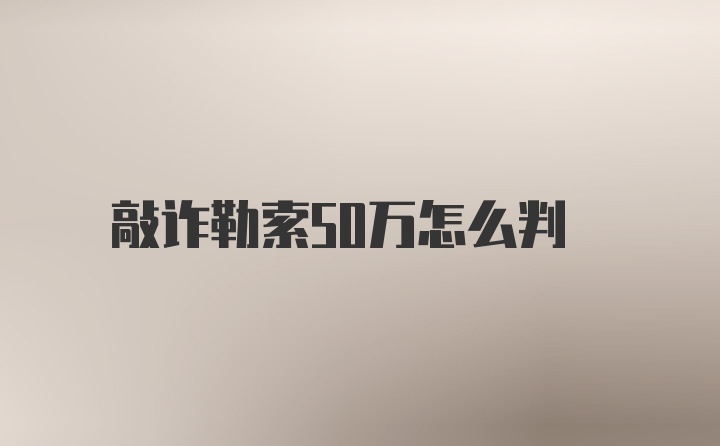 敲诈勒索50万怎么判